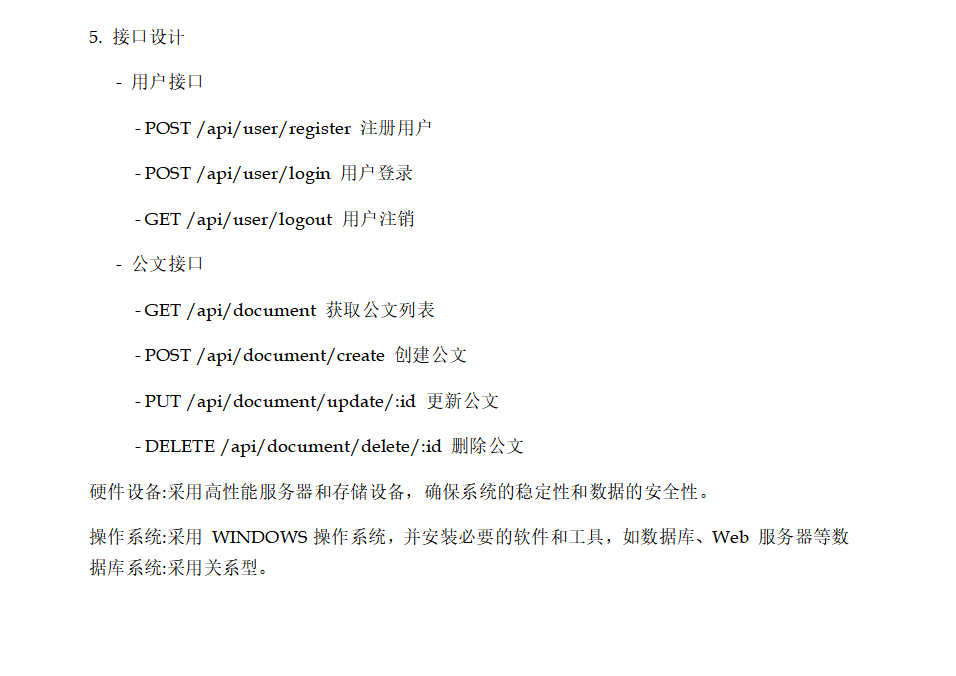 5.接口设计

- 用户接口

- POST /api/user/register 注册用户

- POST /api/user/login 用户登录

- GET /api/user/logout 用户注销

- 公文接口

- GET /api/document 获取公文列表

- POST /api/document/create 创建公文

- PUT /api/document/update/:id 更新公文

- DELETE /api/document/delete/:id 删除公文

硬件设备:采用高性能服务器和存储设备，确保系统的稳定性和数据的安全性。

操作系统:采用WINDOWS操作系统，并安装必要的软件和工具，如数据库、Web服务器等数据库系统:采用关系型。